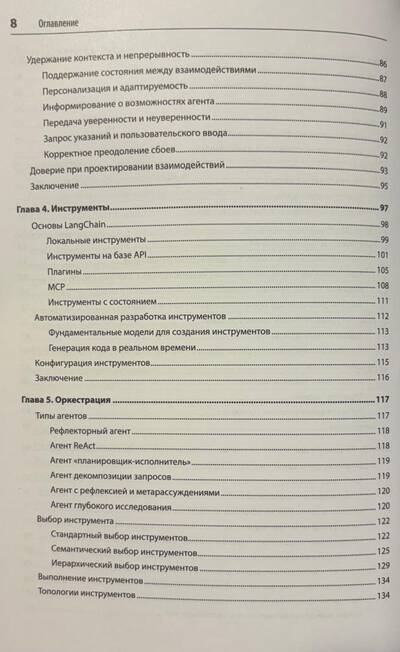 8 Оглавление

Удержание контекста и непрерывность 86
Поддержание состояния между взаимодействиями 87
Персонализация и адаптируемость 88
Информирование о возможностях агента 89
Передача уверенности и неуверенности 91
Запрос указаний и пользовательского ввода 92
Корректное преодоление сбоев 92
Доверие при проектировании взаимодействий 93
Заключение 95

Глава 4. Инструменты 97
Основы LangChain 98
Локальные инструменты 99
Инструменты на базе API 101
Плагины 105
MCP 108
Инструменты с состоянием 111
Автоматизированная разработка инструментов 112
Фундаментальные модели для создания инструментов 113
Генерация кода в реальном времени 113
Конфигурация инструментов 115
Заключение 116

Глава 5. Оркестрация 117
Типы агентов 117
Рефлекторный агент 118
Агент ReAct 118
Агент «планировщик-исполнитель» 119
Агент декомпозиции запросов 119
Агент с рефлексией и метарассуждениями 120
Агент глубокого исследования 120
Выбор инструмента 122
Стандартный выбор инструментов 122
Семантический выбор инструментов 125
Иерархический выбор инструментов 129
Выполнение инструментов 134
Топологии инструментов 134